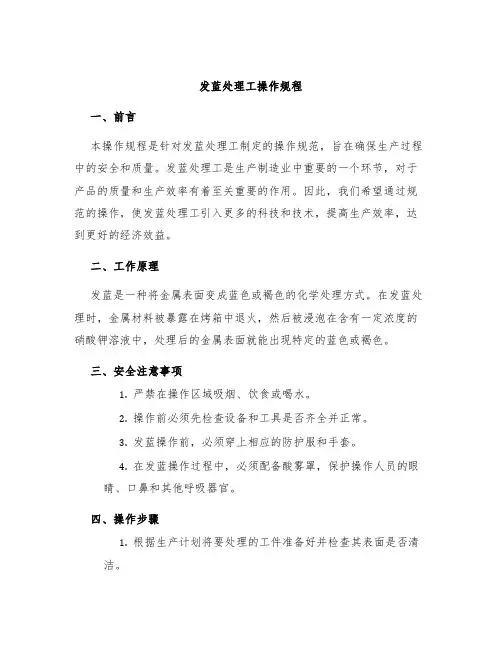 发蓝处理工操作规程

一、前言

本操作规程是针对发蓝处理工制定的操作规范，旨在确保生产过程中的安全和质量。发蓝处理工是生产制造业中重要的一个环节，对于产品的质量和生产效率有着至关重要的作用。因此，我们希望通过规范的操作，使发蓝处理工引入更多的科技和技术，提高生产效率，达到更好的经济效益。

二、工作原理

发蓝是一种将金属表面变成蓝色或褐色的化学处理方式。在发蓝处理时，金属材料被暴露在烤箱中退火，然后被浸泡在含有一定浓度的硝酸钾溶液中，处理后的金属表面就能出现特定的蓝色或褐色。

三、安全注意事项

1. 严禁在操作区域吸烟、饮食或喝水。

2. 操作前必须先检查设备和工具是否齐全并正常。

3. 发蓝操作前，必须穿上相应的防护服和手套。

4. 在发蓝操作过程中，必须配备酸雾罩，保护操作人员的眼睛、口鼻和其他呼吸器官。

四、操作步骤

1. 根据生产计划将要处理的工件准备好并检查其表面是否清洁。